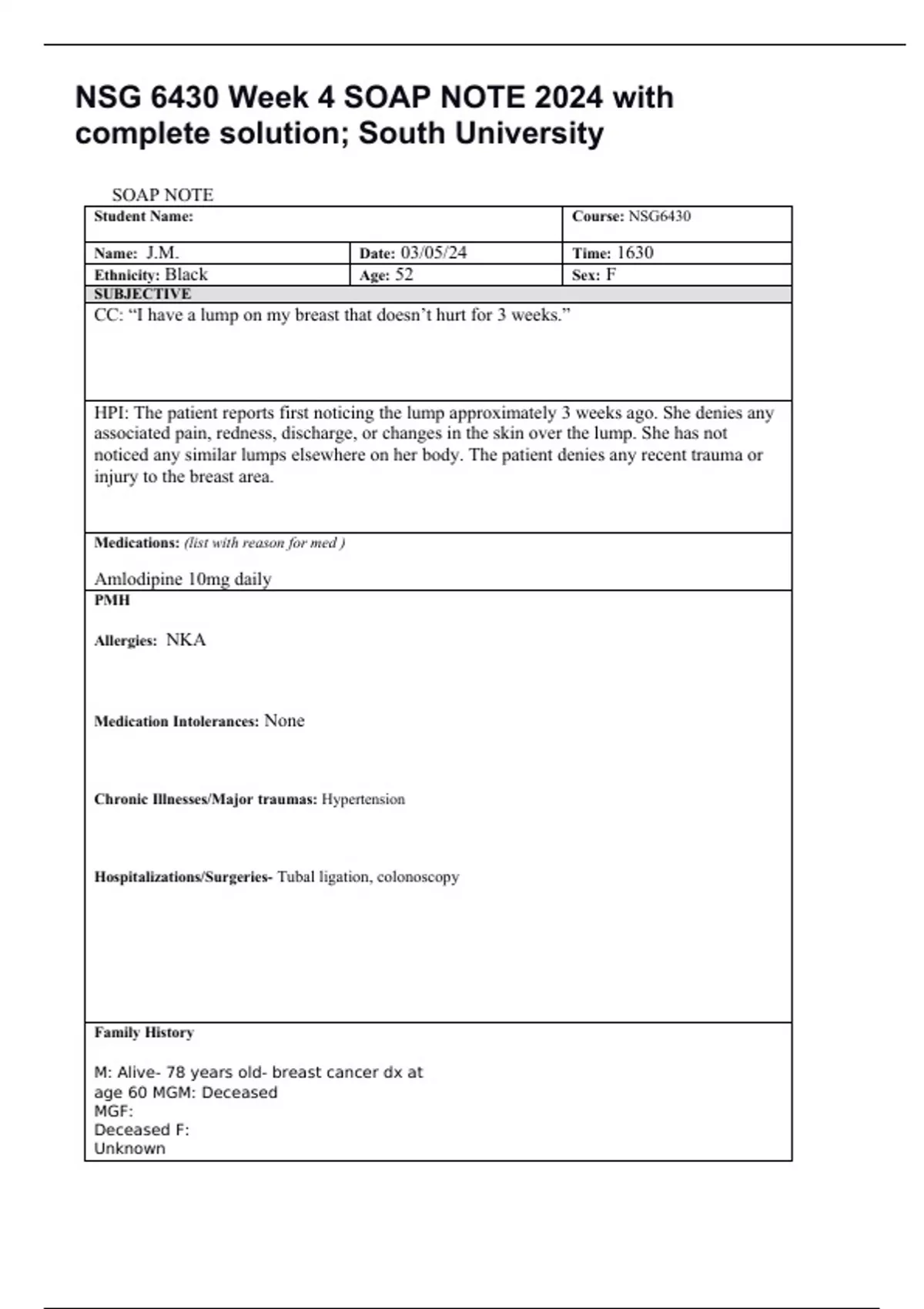 NSG 6430 Week 4 SOAP NOTE 2024 with complete solution; South University

SOAP NOTE

| Student Name: | | Course: NSG6430 |
|---|---|---|
| Name: J.M. | Date: 03/05/24 | Time: 1630 |
| Ethnicity: Black | Age: 52 | Sex: F |

SUBJECTIVE

CC: “I have a lump on my breast that doesn’t hurt for 3 weeks.”

HPI: The patient reports first noticing the lump approximately 3 weeks ago. She denies any associated pain, redness, discharge, or changes in the skin over the lump. She has not noticed any similar lumps elsewhere on her body. The patient denies any recent trauma or injury to the breast area.

Medications: (list with reason for med )

Amlodipine 10mg daily

PMH

Allergies: NKA

Medication Intolerances: None

Chronic Illnesses/Major traumas: Hypertension

Hospitalizations/Surgeries- Tubal ligation, colonoscopy

Family History

M: Alive- 78 years old- breast cancer dx at age 60 MGM: Deceased
MGF:
Deceased F:
Unknown